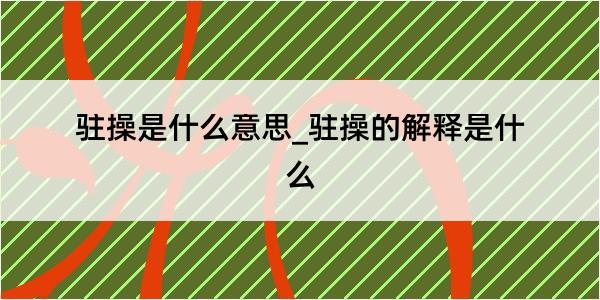 驻操是什么意思_驻操的解释是什么